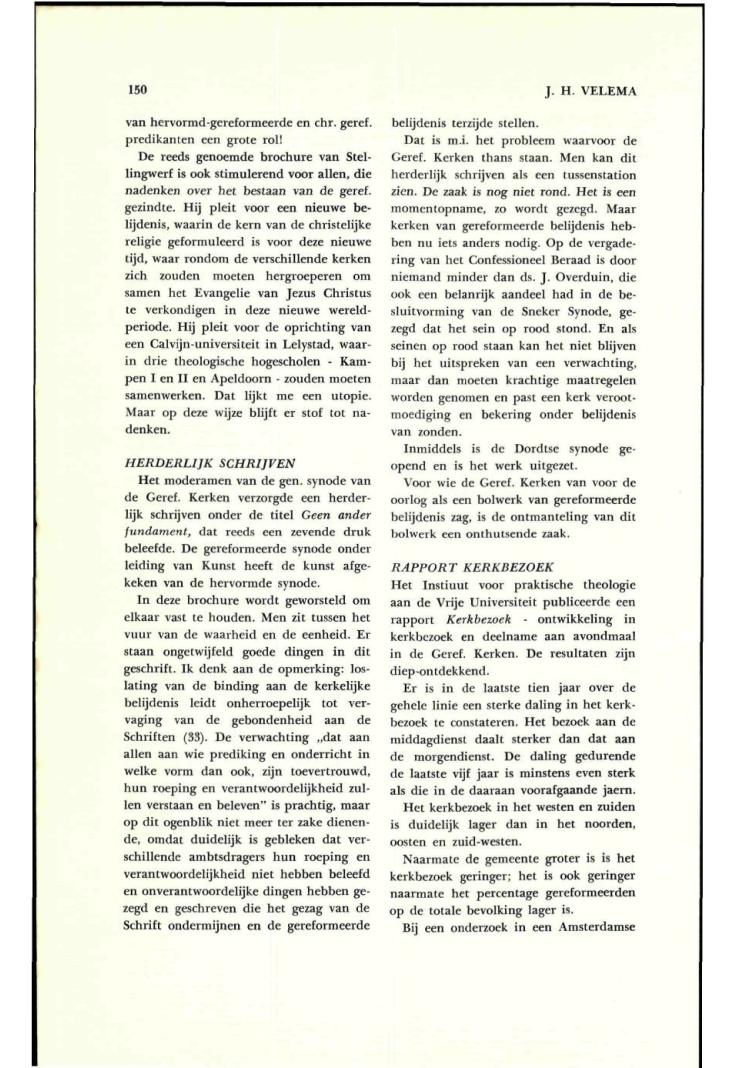 150

J. H. VELEMA

van hervormd-gereformeerde en chr. geref. predikanten een grote rol!

De reeds genoemde brochure van Stellingwerf is ook stimulerend voor allen, die nadenken over het bestaan van de geref. gezindte. Hij pleit voor een nieuwe belijdenis, waarin de kern van de christelijke religie geformuleerd is voor deze nieuwe tijd, waar rondom de verschillende kerken zich zouden moeten hergroeperen om samen het Evangelie van Jezus Christus te verkondigen in deze nieuwe wereldperiode. Hij pleit voor de oprichting van een Calvijn-universiteit in Lelystad, waarin drie theologische hogescholen - Kampen I en II en Apeldoorn - zouden moeten samenwerken. Dat lijkt me een utopie. Maar op deze wijze blijft er stof tot nadenken.

HERDERLIJK SCHRIJVEN

Het moderamen van de gen. synode van de Geref. Kerken verzorgde een herderlijk schrijven onder de titel Geen ander fundament, dat reeds een zevende druk beleefde. De gereformeerde synode onder leiding van Kunst heeft de kunst afgekeken van de hervormde synode.

In deze brochure wordt geworsteld om elkaar vast te houden. Men zit tussen het vuur van de waarheid en de eenheid. Er staan ongetwijfeld goede dingen in dit geschrift. Ik denk aan de opmerking: loslating van de binding aan de kerkelijke belijdenis leidt onherroepelijk tot vervaging van de gebondenheid aan de Schriften (33). De verwachting „dat aan allen aan wie prediking en onderricht in welke vorm dan ook, zijn toevertrouwd, hun roeping en verantwoordelijkheid zullen verstaan en beleven" is prachtig, maar op dit ogenblik niet meer ter zake dienende, omdat duidelijk is gebleken dat verschillende ambtsdragers hun roeping en verantwoordelijkheid niet hebben beleefd en onverantwoordelijke dingen hebben gezegd en geschreven die het gezag van de Schrift ondermijnen en de gereformeerde belijdenis terzijde stellen.

Dat is m.i. het probleem waarvoor de Geref. Kerken thans staan. Men kan dit herderlijk schrijven als een tussenstation zien. De zaak is nog niet rond. Het is een momentopname, zo wordt gezegd. Maar kerken van gereformeerde belijdenis hebben nu iets anders nodig. Op de vergadering van het Confessioneel Beraad is door niemand minder dan ds. J. Overduin, die ook een belanrijk aandeel had in de besluitvorming van de Sneker Synode, gezegd dat het sein op rood stond. En als seinen op rood staan kan het niet blijven bij het uitspreken van een verwachting, maar dan moeten krachtige maatregelen worden genomen en past een kerk verootmoediging en bekering onder belijdenis van zonden.

Inmiddels is de Dordtse synode geopend en is het werk uitgezet.

Voor wie de Geref. Kerken van voor de oorlog als een bolwerk van gereformeerde belijdenis zag, is de ontmanteling van dit bolwerk een onthutsende zaak.

RAPPORT KERKBEZOEK

Het Instiuut voor praktische theologie aan de Vrije Universiteit publiceerde een rapport Kerkbezoek - ontwikkeling in kerkbezoek en deelname aan avondmaal in de Geref. Kerken. De resultaten zijn diep-ontdekkend.

Er is in de laatste tien jaar over de gehele linie een sterke daling in het kerkbezoek te constateren. Het bezoek aan de middagdienst daalt sterker dan dat aan de morgendienst. De daling gedurende de laatste vijf jaar is minstens even sterk als die in de daaraan voorafgaande jaern.

Het kerkbezoek in het westen en zuiden is duidelijk lager dan in het noorden, oosten en zuid-westen.

Naarmate de gemeente groter is is het kerkbezoek geringer; het is ook geringer naarmate het percentage gereformeerden op de totale bevolking lager is.

Bij een onderzoek in een Amsterdamse